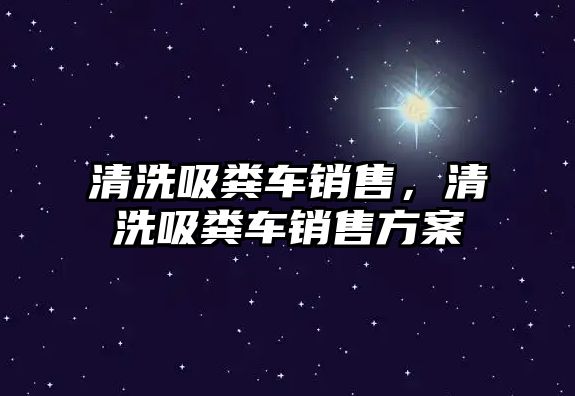 清洗吸粪车销售，清洗吸粪车销售方案